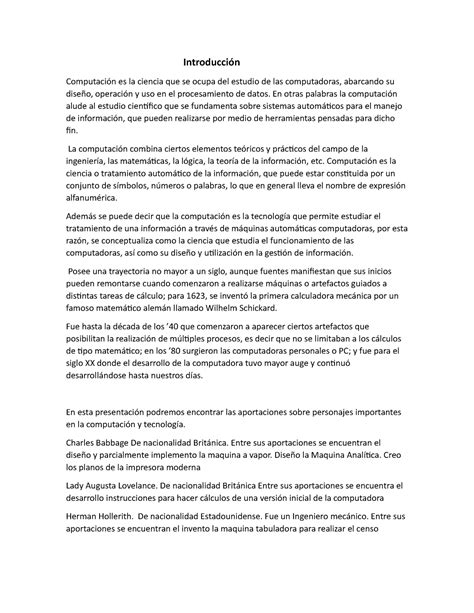 Introducción

Computación es la ciencia que se ocupa del estudio de las computadoras, abarcando su diseño, operación y uso en el procesamiento de datos. En otras palabras la computación alude al estudio científico que se fundamenta sobre sistemas automáticos para el manejo de información, que pueden realizarse por medio de herramientas pensadas para dicho fin.

La computación combina ciertos elementos teóricos y prácticos del campo de la ingeniería, las matemáticas, la lógica, la teoría de la información, etc. Computación es la ciencia o tratamiento automático de la información, que puede estar constituida por un conjunto de símbolos, números o palabras, lo que en general lleva el nombre de expresión alfanumérica.

Además se puede decir que la computación es la tecnología que permite estudiar el tratamiento de una información a través de máquinas automáticas computadoras, por esta razón, se conceptualiza como la ciencia que estudia el funcionamiento de las computadoras, así como su diseño y utilización en la gestión de información.

Posee una trayectoria no mayor a un siglo, aunque fuentes manifiestan que sus inicios pueden remontarse cuando comenzaron a realizarse máquinas o artefactos guiados a distintas tareas de cálculo; para 1623, se inventó la primera calculadora mecánica por un famoso matemático alemán llamado Wilhelm Schickard.

Fue hasta la década de los '40 que comenzaron a aparecer ciertos artefactos que posibilitan la realización de múltiples procesos, es decir que no se limitaban a los cálculos de tipo matemático; en los '80 surgieron las computadoras personales o PC; y fue para el siglo XX donde el desarrollo de la computadora tuvo mayor auge y continuó desarrollándose hasta nuestros días.

En esta presentación podremos encontrar las aportaciones sobre personajes importantes en la computación y tecnología.

Charles Babbage De nacionalidad Británica. Entre sus aportaciones se encuentran el diseño y parcialmente implemento la maquina a vapor. Diseño la Maquina Analítica. Creo los planos de la impresora moderna

Lady Augusta Lovelance. De nacionalidad Británica Entre sus aportaciones se encuentra el desarrollo instrucciones para hacer cálculos de una versión inicial de la computadora

Herman Hollerith. De nacionalidad Estadounidense. Fue un Ingeniero mecánico. Entre sus aportaciones se encuentran el invento la maquina tabuladora para realizar el censo